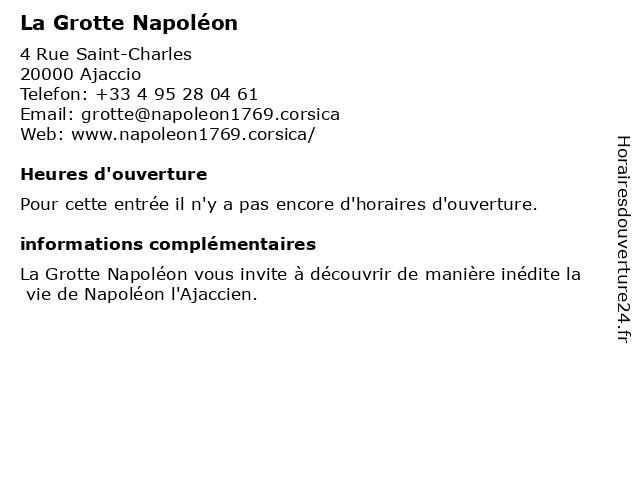 La Grotte Napoléon

4 Rue Saint-Charles
20000 Ajaccio
Telefon: +33 4 95 28 04 61
Email: grotte@napoleon1769.corsica
Web: www.napoleon1769.corsica/

Heures d'ouverture

Pour cette entrée il n'y a pas encore d'horaires d'ouverture.

informations complémentaires

La Grotte Napoléon vous invite à découvrir de manière inédite la vie de Napoléon l'Ajaccien.

Horairesdouverture24.fr